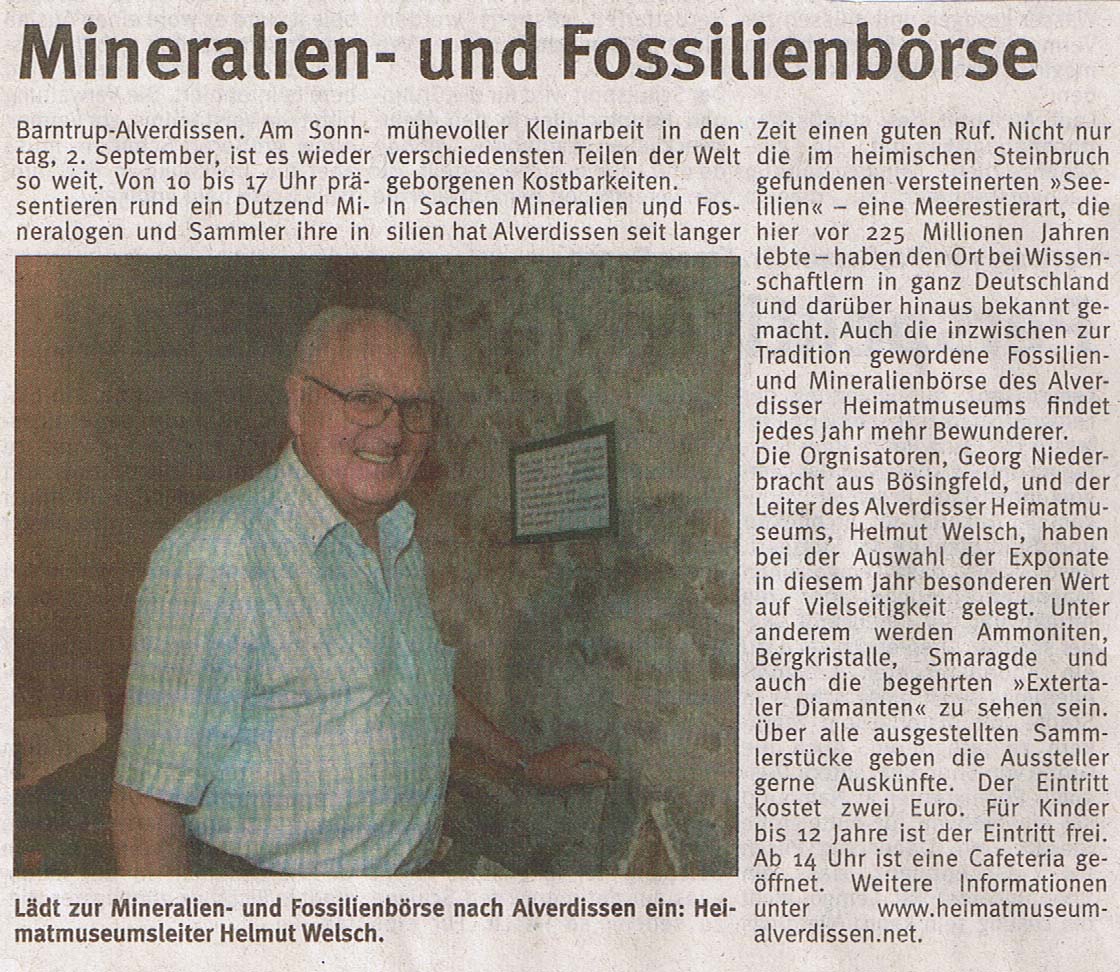 Mineralien- und Fossilienbörse

Barntrup-Alverdissen. Am Sonntag, 2. September, ist es wieder so weit. Von 10 bis 17 Uhr präsentieren rund ein Dutzend Mineralogen und Sammler ihre in mühevoller Kleinarbeit in den verschiedensten Teilen der Welt geborgenen Kostbarkeiten.
In Sachen Mineralien und Fossilien hat Alverdissen seit langer Zeit einen guten Ruf. Nicht nur die im heimischen Steinbruch gefundenen versteinerten »Seelilien« – eine Meerestierart, die hier vor 225 Millionen Jahren lebte – haben den Ort bei Wissenschaftlern in ganz Deutschland und darüber hinaus bekannt gemacht. Auch die inzwischen zur Tradition gewordene Fossilien- und Mineralienbörse des Alverdisser Heimatmuseums findet jedes Jahr mehr Bewunderer.
Die Orgnisatoren, Georg Niederbracht aus Bösingfeld, und der Leiter des Alverdisser Heimatmuseums, Helmut Welsch, haben bei der Auswahl der Exponate in diesem Jahr besonderen Wert auf Vielseitigkeit gelegt. Unter anderem werden Ammoniten, Bergkristalle, Smaragde und auch die begehrten »Extertaler Diamanten« zu sehen sein. Über alle ausgestellten Sammlerstücke geben die Aussteller gerne Auskünfte. Der Eintritt kostet zwei Euro. Für Kinder bis 12 Jahre ist der Eintritt frei. Ab 14 Uhr ist eine Cafeteria geöffnet. Weitere Informationen unter www.heimatmuseum-alverdissen.net.

Lädt zur Mineralien- und Fossilienbörse nach Alverdissen ein: Heimatmuseumsleiter Helmut Welsch.